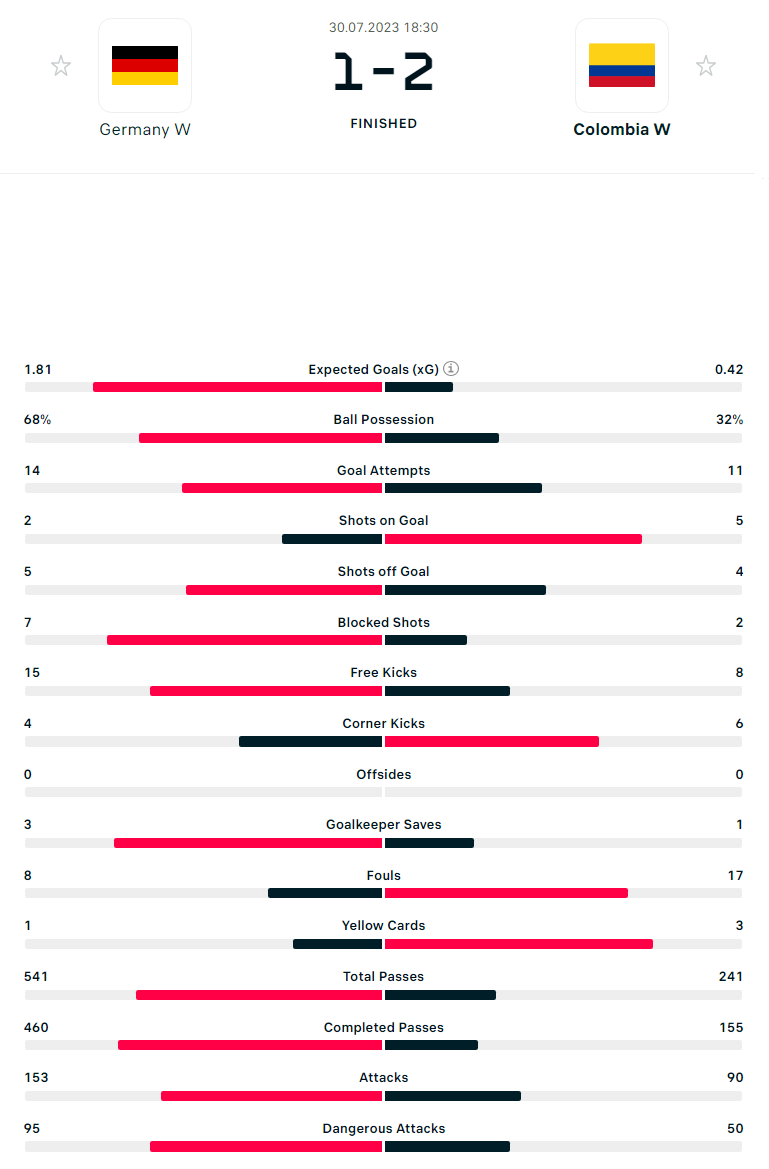 30.07.2023 18:30

Germany W

1-2

FINISHED

Colombia W

| | | |
|---|---|---|
| 1.81 | Expected Goals (xG) | 0.42 |
| 68% | Ball Possession | 32% |
| 14 | Goal Attempts | 11 |
| 2 | Shots on Goal | 5 |
| 5 | Shots off Goal | 4 |
| 7 | Blocked Shots | 2 |
| 15 | Free Kicks | 8 |
| 4 | Corner Kicks | 6 |
| 0 | Offsides | 0 |
| 3 | Goalkeeper Saves | 1 |
| 8 | Fouls | 17 |
| 1 | Yellow Cards | 3 |
| 541 | Total Passes | 241 |
| 460 | Completed Passes | 155 |
| 153 | Attacks | 90 |
| 95 | Dangerous Attacks | 50 |